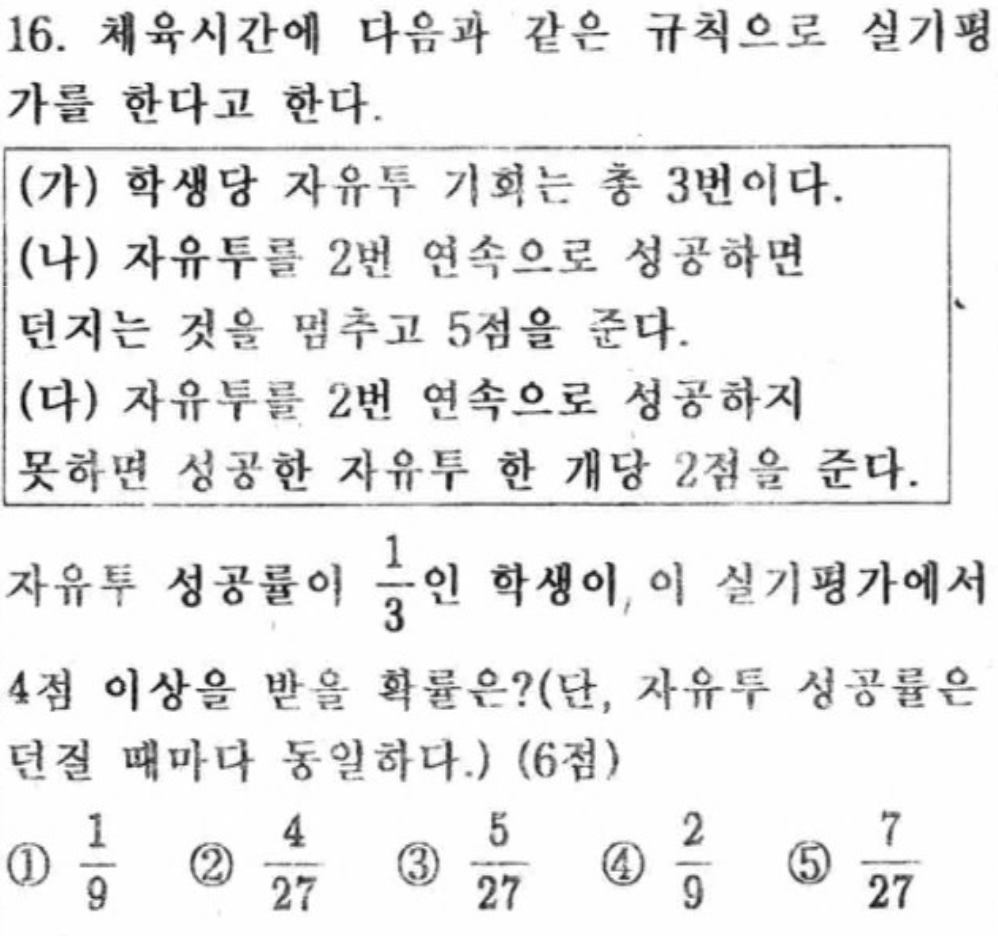 16. 체육시간에 다음과 같은 규칙으로 실기평가를 한다고 한다.

(가) 학생당 자유투 기회는 총 3번이다.
(나) 자유투를 2번 연속으로 성공하면 던지는 것을 멈추고 5점을 준다.
(다) 자유투를 2번 연속으로 성공하지 못하면 성공한 자유투 한 개당 2점을 준다.

자유투 성공률이 $\frac{1}{3}$인 학생이, 이 실기평가에서 4점 이상을 받을 확률은?(단, 자유투 성공률은 던질 때마다 동일하다.) (6점)

① $\frac{1}{9}$ ② $\frac{4}{27}$ ③ $\frac{5}{27}$ ④ $\frac{2}{9}$ ⑤ $\frac{7}{27}$